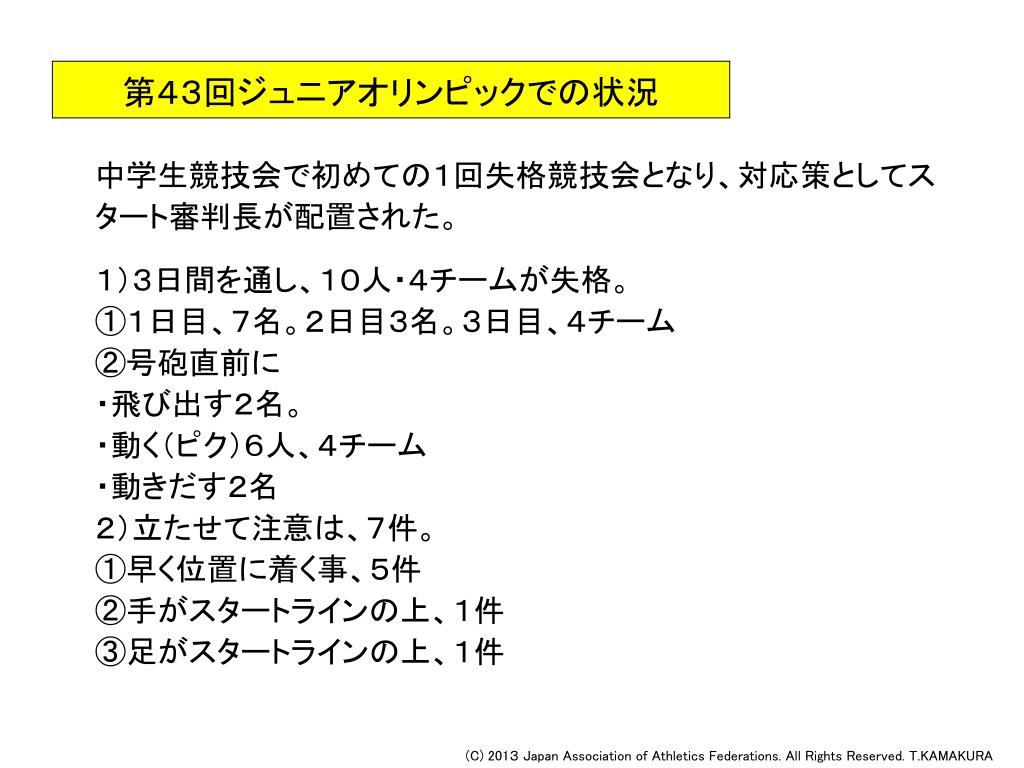 第４３回ジュニアオリンピックでの状況

中学生競技会で初めての１回失格競技会となり、対応策としてスタート審判長が配置された。

１）３日間を通し、１０人・４チームが失格。
①１日目、７名。２日目３名。３日目、４チーム
②号砲直前に
・飛び出す２名。
・動く（ピク）６人、４チーム
・動きだす２名
２）立たせて注意は、７件。
①早く位置に着く事、５件
②手がスタートラインの上、１件
③足がスタートラインの上、１件

(C) 2013 Japan Association of Athletics Federations. All Rights Reserved. T.KAMAKURA